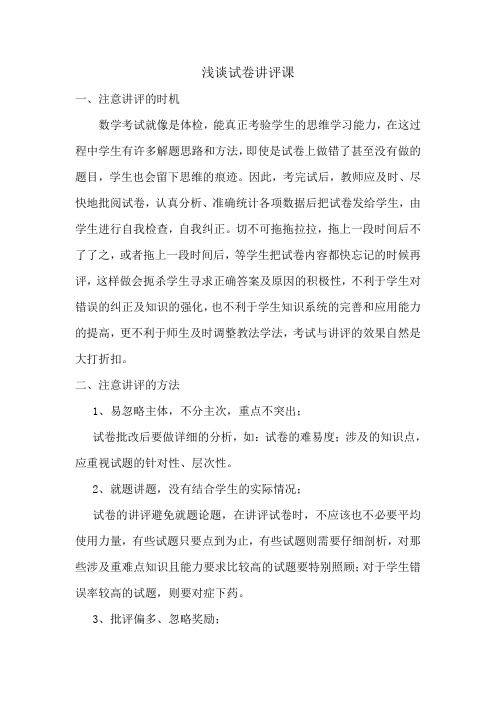 浅谈试卷讲评课

一、注意讲评的时机

数学考试就像是体检，能真正考验学生的思维学习能力，在这过程中学生有许多解题思路和方法，即使是试卷上做错了甚至没有做的题目，学生也会留下思维的痕迹。因此，考完试后，教师应及时、尽快地批阅试卷，认真分析、准确统计各项数据后把试卷发给学生，由学生进行自我检查，自我纠正。切不可拖拖拉拉，拖上一段时间后不了了之，或者拖上一段时间后，等学生把试卷内容都快忘记的时候再评，这样做会扼杀学生寻求正确答案及原因的积极性，不利于学生对错误的纠正及知识的强化，也不利于学生知识系统的完善和应用能力的提高，更不利于师生及时调整教法学法，考试与讲评的效果自然是大打折扣。

二、注意讲评的方法

1、易忽略主体，不分主次，重点不突出；

试卷批改后要做详细的分析，如：试卷的难易度；涉及的知识点，应重视试题的针对性、层次性。

2、就题讲题，没有结合学生的实际情况；

试卷的讲评避免就题论题，在讲评试卷时，不应该也不必要平均使用力量，有些试题只要点到为止，有些试题则需要仔细剖析，对那些涉及重难点知识且能力要求比较高的试题要特别照顾；对于学生错误率较高的试题，则要对症下药。

3、批评偏多、忽略奖励；